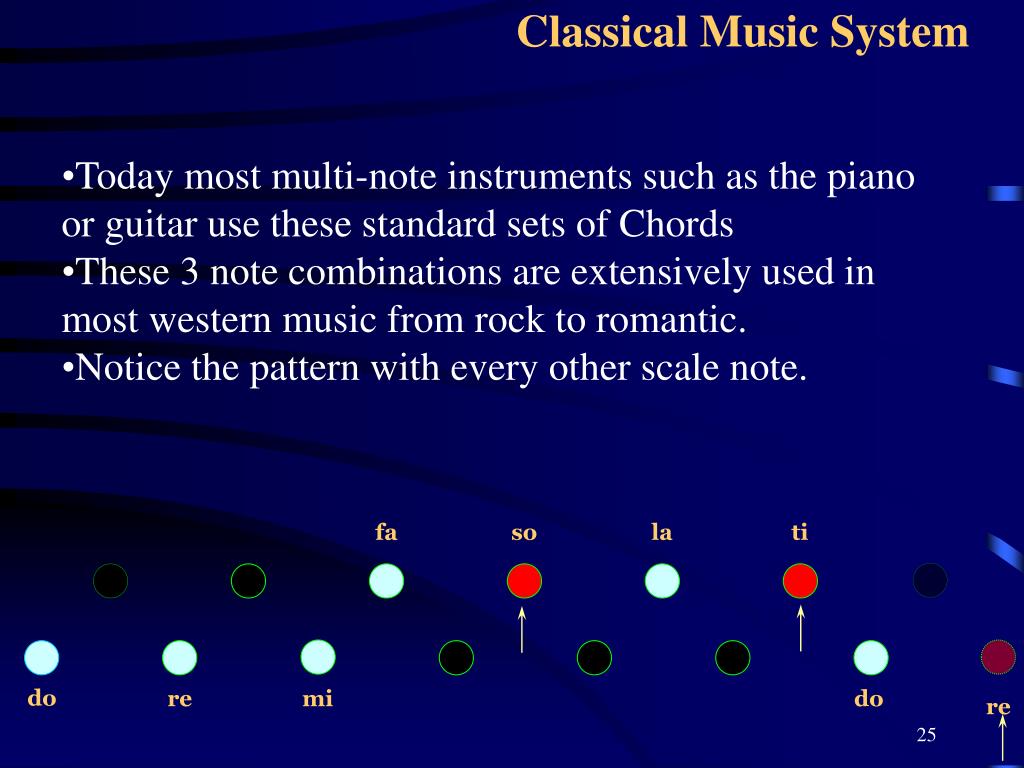 Classical Music System

•Today most multi-note instruments such as the piano or guitar use these standard sets of Chords
•These 3 note combinations are extensively used in most western music from rock to romantic.
•Notice the pattern with every other scale note.

fa so la ti

do re mi do re

25